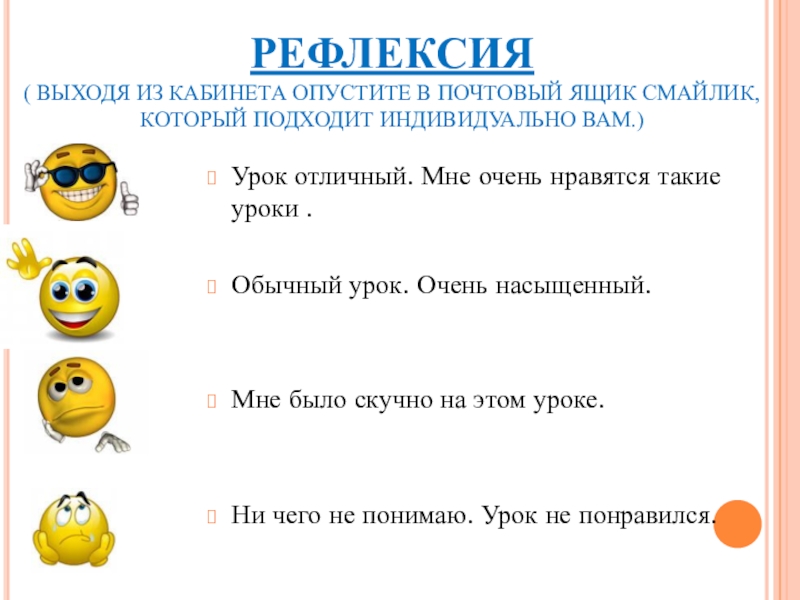 РЕФЛЕКСИЯ
( ВЫХОДЯ ИЗ КАБИНЕТА ОПУСТИТЕ В ПОЧТОВЫЙ ЯЩИК СМАЙЛИК, КОТОРЫЙ ПОДХОДИТ ИНДИВИДУАЛЬНО ВАМ.)

Урок отличный. Мне очень нравятся такие уроки .

Обычный урок. Очень насыщенный.

Мне было скучно на этом уроке.

Ни чего не понимаю. Урок не понравился.